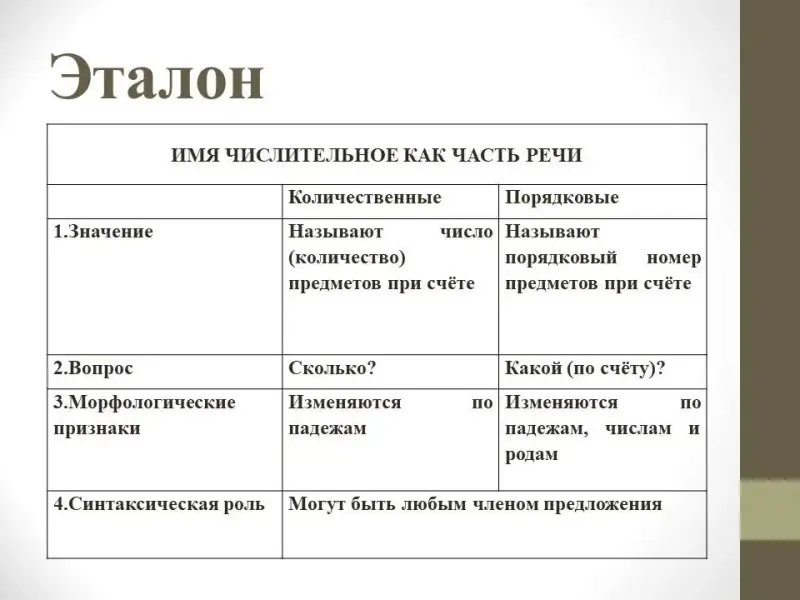 Эталон

| ИМЯ ЧИСЛИТЕЛЬНОЕ КАК ЧАСТЬ РЕЧИ | | |
|---|---|---|
| | Количественные | Порядковые |
| 1.Значение | Называют число (количество) предметов при счёте | Называют порядковый номер предметов при счёте |
| 2.Вопрос | Сколько? | Какой (по счёту)? |
| 3.Морфологические признаки | Изменяются по падежам | Изменяются по падежам, числам и родам |
| 4.Синтаксическая роль | Могут быть любым членом предложения | |